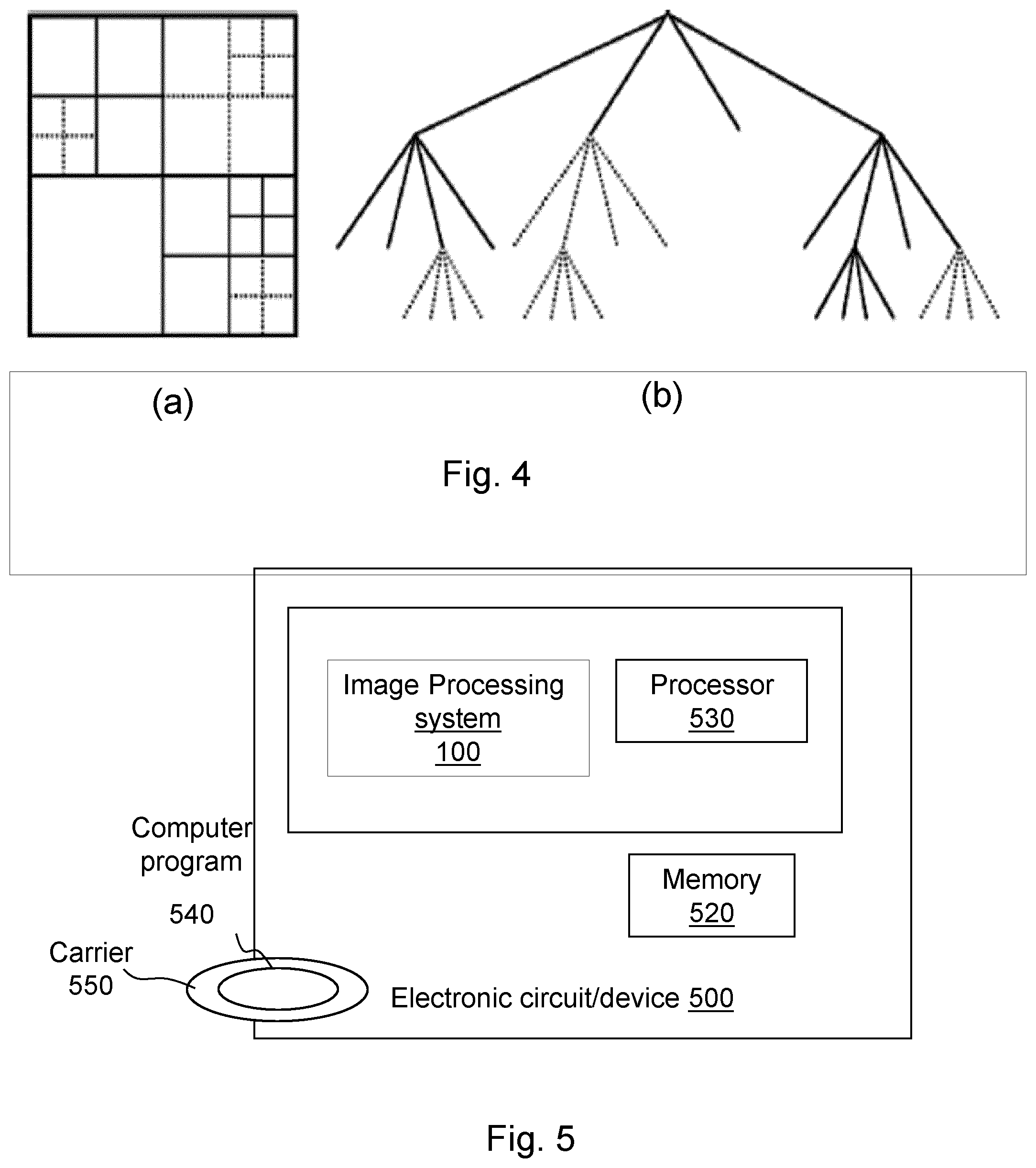 (a)

(b)

Fig. 4

Image Processing system 100

Processor 530

Computer program

540

Memory 520

Carrier 550

Electronic circuit/device 500

Fig. 5